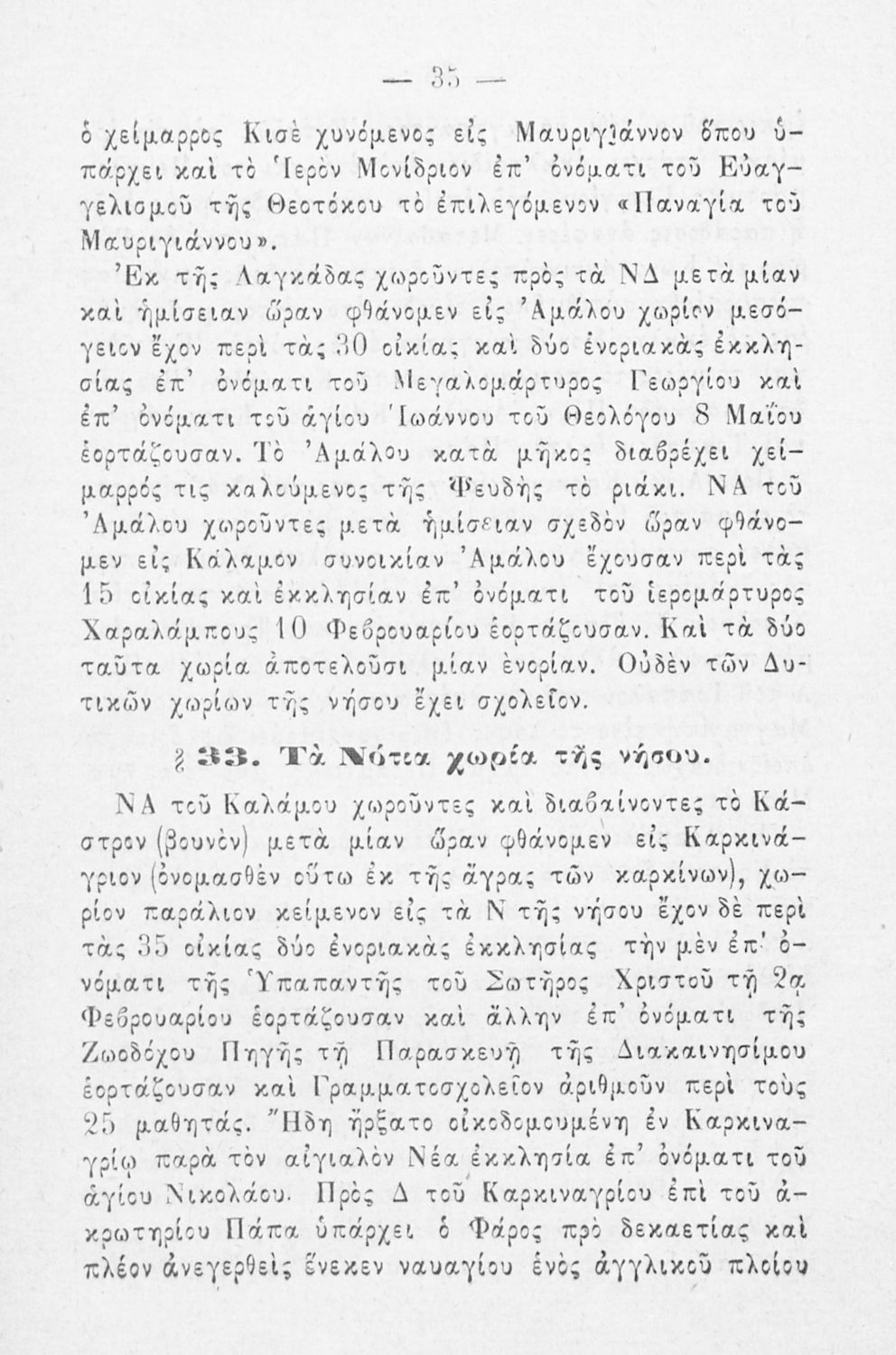 — 35 —

ὁ χείμαρρος Κισὲ χυνόμενος εἰς Μαυριγιάννον ὅπου ὑπάρχει καὶ τὸ Ἱερὸν Μονίδριον ἐπ' ὀνόματι τοῦ Εὐαγγελισμοῦ τῆς Θεοτόκου τὸ ἐπιλεγόμενον «Παναγία τοῦ Μαυριγιάννου».

Ἐκ τῆς Λαγκάδας χωροῦντες πρὸς τὰ ΝΔ μετὰ μίαν καὶ ἡμίσειαν ὥραν φθάνομεν εἰς Ἀμάλου χωρίον μεσόγειον ἔχον περὶ τὰς 30 οἰκίας καὶ δύο ἐνοριακὰς ἐκκλησίας ἐπ' ὀνόματι τοῦ Μεγαλομάρτυρος Γεωργίου καὶ ἐπ' ὀνόματι τοῦ ἁγίου Ἰωάννου τοῦ Θεολόγου 8 Μαΐου ἑορτάζουσαν. Τὸ Ἀμάλου κατὰ μῆκος διαβρέχει χείμαρρός τις καλούμενος τῆς Ψευδῆς τὸ ριάκι. ΝΑ τοῦ Ἀμάλου χωροῦντες μετὰ ἡμίσειαν σχεδὸν ὥραν φθάνομεν εἰς Κάλαμον συνοικίαν Ἀμάλου ἔχουσαν περὶ τὰς 15 οἰκίας καὶ ἐκκλησίαν ἐπ' ὀνόματι τοῦ ἱερομάρτυρος Χαραλάμπους 10 Φεβρουαρίου ἑορτάζουσαν. Καὶ τὰ δύο ταῦτα χωρία ἀποτελοῦσι μίαν ἐνορίαν. Οὐδὲν τῶν Δυτικῶν χωρίων τῆς νήσου ἔχει σχολεῖον.

§ 33. Τὰ Νότια χωρία τῆς νήσου.

ΝΑ τοῦ Καλάμου χωροῦντες καὶ διαβαίνοντες τὸ Κάστρον (βουνὸν) μετὰ μίαν ὥραν φθάνομεν εἰς Καρκινάγριον (ὀνομασθὲν οὕτω ἐκ τῆς ἄγρας τῶν καρκίνων), χωρίον παράλιον κείμενον εἰς τὰ Ν τῆς νήσου ἔχον δὲ περὶ τὰς 35 οἰκίας δύο ἐνοριακὰς ἐκκλησίας τὴν μὲν ἐπ' ὀνόματι τῆς Ὑπαπαντῆς τοῦ Σωτῆρος Χριστοῦ τῇ 2ᾳ Φεβρουαρίου ἑορτάζουσαν καὶ ἄλλην ἐπ' ὀνόματι τῆς Ζωοδόχου Πηγῆς τῇ Παρασκευῇ τῆς Διακαινησίμου ἑορτάζουσαν καὶ Γραμματοσχολεῖον ἀριθμοῦν περὶ τοὺς 25 μαθητάς. Ἤδη ἤρξατο οἰκοδομουμένη ἐν Καρκιναγρίῳ παρὰ τὸν αἰγιαλὸν Νέα ἐκκλησία ἐπ' ὀνόματι τοῦ ἁγίου Νικολάου. Πρὸς Δ τοῦ Καρκιναγρίου ἐπὶ τοῦ ἀκρωτηρίου Πάπα ὑπάρχει ὁ Φάρος πρὸ δεκαετίας καὶ πλέον ἀνεγερθεὶς ἕνεκεν ναυαγίου ἑνὸς ἀγγλικοῦ πλοίου